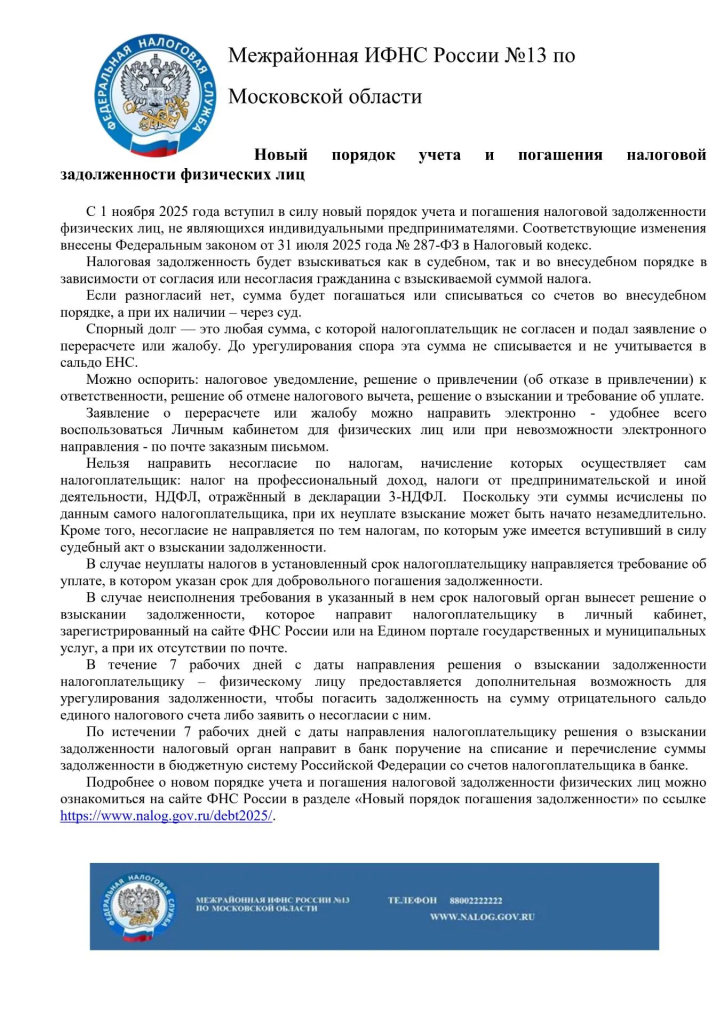 ФЕДЕРАЛЬНАЯ НАЛОГОВАЯ СЛУЖБА

Межрайонная ИФНС России №13 по

Московской области

Новый порядок учета и погашения налоговой задолженности физических лиц

С 1 ноября 2025 года вступил в силу новый порядок учета и погашения налоговой задолженности физических лиц, не являющихся индивидуальными предпринимателями. Соответствующие изменения внесены Федеральным законом от 31 июля 2025 года № 287-ФЗ в Налоговый кодекс.

Налоговая задолженность будет взыскиваться как в судебном, так и во внесудебном порядке в зависимости от согласия или несогласия гражданина с взыскиваемой суммой налога.

Если разногласий нет, сумма будет погашаться или списываться со счетов во внесудебном порядке, а при их наличии – через суд.

Спорный долг — это любая сумма, с которой налогоплательщик не согласен и подал заявление о перерасчете или жалобу. До урегулирования спора эта сумма не списывается и не учитывается в сальдо ЕНС.

Можно оспорить: налоговое уведомление, решение о привлечении (об отказе в привлечении) к ответственности, решение об отмене налогового вычета, решение о взыскании и требование об уплате.

Заявление о перерасчете или жалобу можно направить электронно - удобнее всего воспользоваться Личным кабинетом для физических лиц или при невозможности электронного направления - по почте заказным письмом.

Нельзя направить несогласие по налогам, начисление которых осуществляет сам налогоплательщик: налог на профессиональный доход, налоги от предпринимательской и иной деятельности, НДФЛ, отражённый в декларации 3-НДФЛ. Поскольку эти суммы исчислены по данным самого налогоплательщика, при их неуплате взыскание может быть начато незамедлительно. Кроме того, несогласие не направляется по тем налогам, по которым уже имеется вступивший в силу судебный акт о взыскании задолженности.

В случае неуплаты налогов в установленный срок налогоплательщику направляется требование об уплате, в котором указан срок для добровольного погашения задолженности.

В случае неисполнения требования в указанный в нем срок налоговый орган вынесет решение о взыскании задолженности, которое направит налогоплательщику в личный кабинет, зарегистрированный на сайте ФНС России или на Едином портале государственных и муниципальных услуг, а при их отсутствии по почте.

В течение 7 рабочих дней с даты направления решения о взыскании задолженности налогоплательщику – физическому лицу предоставляется дополнительная возможность для урегулирования задолженности, чтобы погасить задолженность на сумму отрицательного сальдо единого налогового счета либо заявить о несогласии с ним.

По истечении 7 рабочих дней с даты направления налогоплательщику решения о взыскании задолженности налоговый орган направит в банк поручение на списание и перечисление суммы задолженности в бюджетную систему Российской Федерации со счетов налогоплательщика в банке.

Подробнее о новом порядке учета и погашения налоговой задолженности физических лиц можно ознакомиться на сайте ФНС России в разделе «Новый порядок погашения задолженности» по ссылке https://www.nalog.gov.ru/debt2025/.

ФЕДЕРАЛЬНАЯ НАЛОГОВАЯ СЛУЖБА

МЕЖРАЙОННАЯ ИФНС РОССИИ №13 ПО МОСКОВСКОЙ ОБЛАСТИ

ТЕЛЕФОН 88002222222

WWW.NALOG.GOV.RU